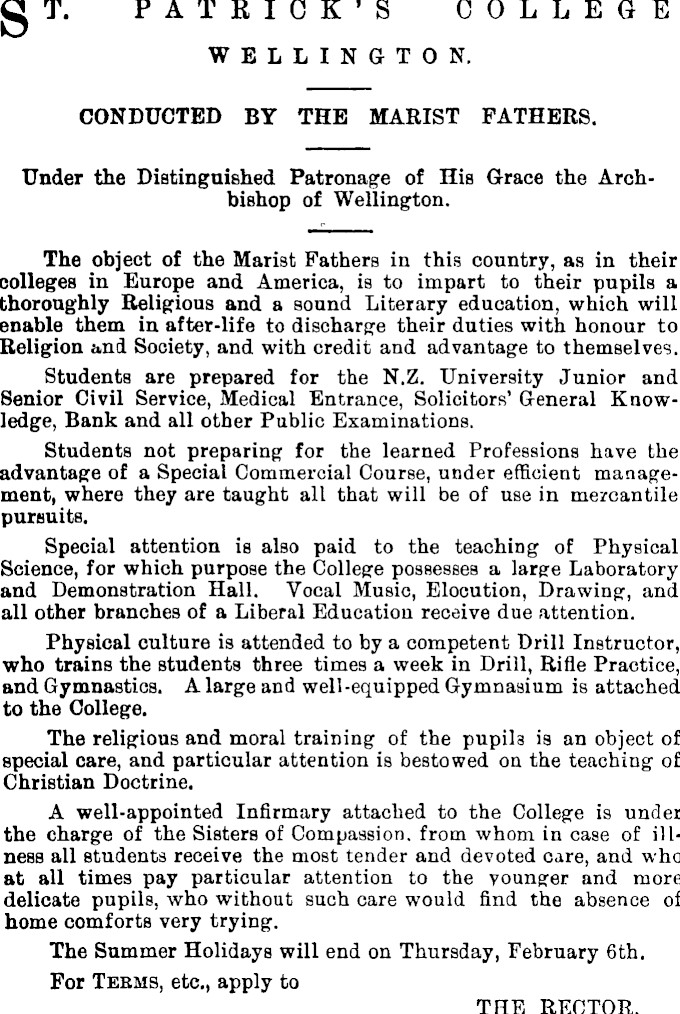 ST. PATRICK'S COLLEGE
WELLINGTON.

CONDUCTED BY THE MARIST FATHERS.

Under the Distinguished Patronage of His Grace the Archbishop of Wellington.

The object of the Marist Fathers in this country, as in their colleges in Europe and America, is to impart to their pupils a thoroughly Religious and a sound Literary education, which will enable them in after-life to discharge their duties with honour to Religion and Society, and with credit and advantage to themselves.

Students are prepared for the N.Z. University Junior and Senior Civil Service, Medical Entrance, Solicitors' General Knowledge, Bank and all other Public Examinations.

Students not preparing for the learned Professions have the advantage of a Special Commercial Course, under efficient management, where they are taught all that will be of use in mercantile pursuits.

Special attention is also paid to the teaching of Physical Science, for which purpose the College possesses a large Laboratory and Demonstration Hall. Vocal Music, Elocution, Drawing, and all other branches of a Liberal Education receive due attention.

Physical culture is attended to by a competent Drill Instructor, who trains the students three times a week in Drill, Rifle Practice, and Gymnastics. A large and well-equipped Gymnasium is attached to the College.

The religious and moral training of the pupils is an object of special care, and particular attention is bestowed on the teaching of Christian Doctrine.

A well-appointed Infirmary attached to the College is under the charge of the Sisters of Compassion, from whom in case of illness all students receive the most tender and devoted care, and who at all times pay particular attention to the younger and more delicate pupils, who without such care would find the absence of home comforts very trying.

The Summer Holidays will end on Thursday, February 6th.

For TERMS, etc., apply to

THE RECTOR.